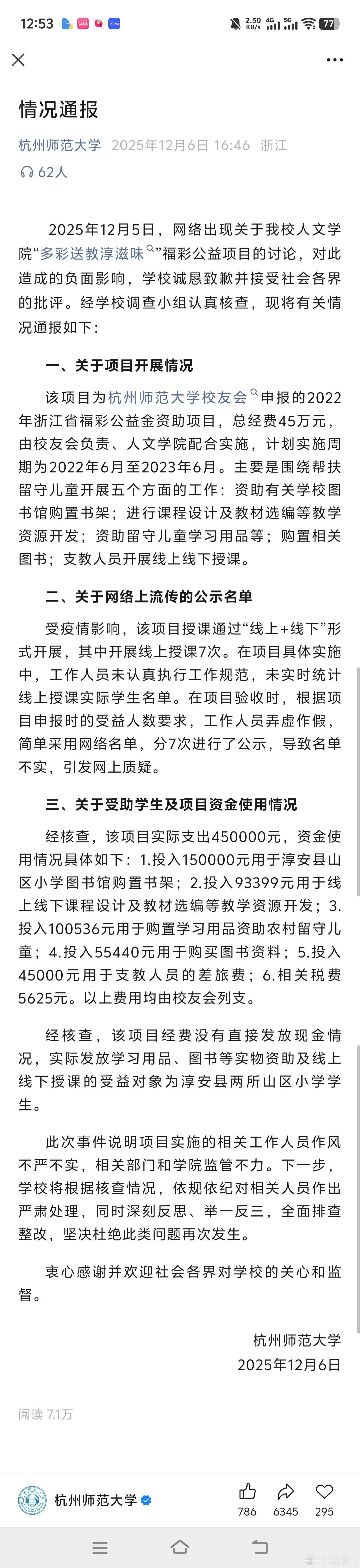 12:53 2.50 KB/s 4G 5G 77

情况通报

杭州师范大学 2025年12月6日 16:46 浙江

62人

2025年12月5日，网络出现关于我校人文学院“多彩送教淳滋味”福彩公益项目的讨论，对此造成的负面影响，学校诚恳致歉并接受社会各界的批评。经学校调查小组认真核查，现将有关情况通报如下：

一、关于项目开展情况

该项目为杭州师范大学校友会申报的2022年浙江省福彩公益金资助项目，总经费45万元，由校友会负责、人文学院配合实施，计划实施周期为2022年6月至2023年6月。主要是围绕帮扶留守儿童开展五个方面的工作：资助有关学校图书馆购置书架；进行课程设计及教材选编等教学资源开发；资助留守儿童学习用品等；购置相关图书；支教人员开展线上线下授课。

二、关于网络上流传的公示名单

受疫情影响，该项目授课通过“线上+线下”形式开展，其中开展线上授课7次。在项目具体实施中，工作人员未认真执行工作规范，未实时统计线上授课实际学生名单。在项目验收时，根据项目申报时的受益人数要求，工作人员弄虚作假，简单采用网络名单，分7次进行了公示，导致名单不实，引发网上质疑。

三、关于受助学生及项目资金使用情况

经核查，该项目实际支出450000元，资金使用情况具体如下：1.投入150000元用于淳安县山区小学图书馆购置书架；2.投入93399元用于线上线下课程设计及教材选编等教学资源开发；3.投入100536元用于购置学习用品资助农村留守儿童；4.投入55440元用于购买图书资料；5.投入45000元用于支教人员的差旅费；6.相关税费5625元。以上费用均由校友会列支。

经核查，该项目经费没有直接发放现金情况，实际发放学习用品、图书等实物资助及线上线下授课的受益对象为淳安县两所山区小学学生。

此次事件说明项目实施的相关工作人员作风不严不实，相关部门和学院监管不力。下一步，学校将根据核查情况，依规依纪对相关人员作出严肃处理，同时深刻反思、举一反三，全面排查整改，坚决杜绝此类问题再次发生。

衷心感谢并欢迎社会各界对学校的关心和监督。

杭州师范大学
2025年12月6日

阅读 7.1万

杭州师范大学 786 6345 295